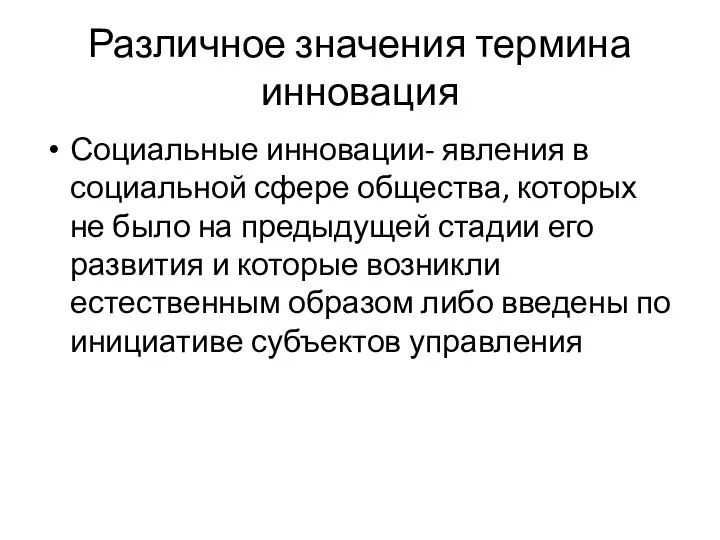 Различное значения термина инновация

• Социальные инновации- явления в социальной сфере общества, которых не было на предыдущей стадии его развития и которые возникли естественным образом либо введены по инициативе субъектов управления